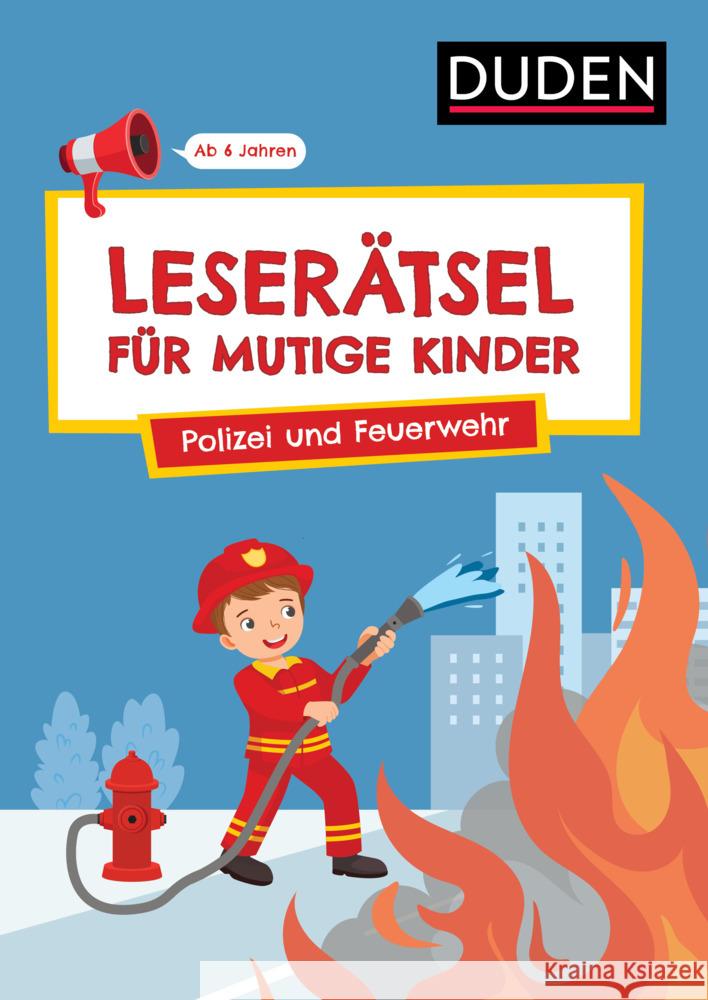 DUDEN

Ab 6 Jahren

LESERÄTSEL FÜR MUTIGE KINDER

Polizei und Feuerwehr